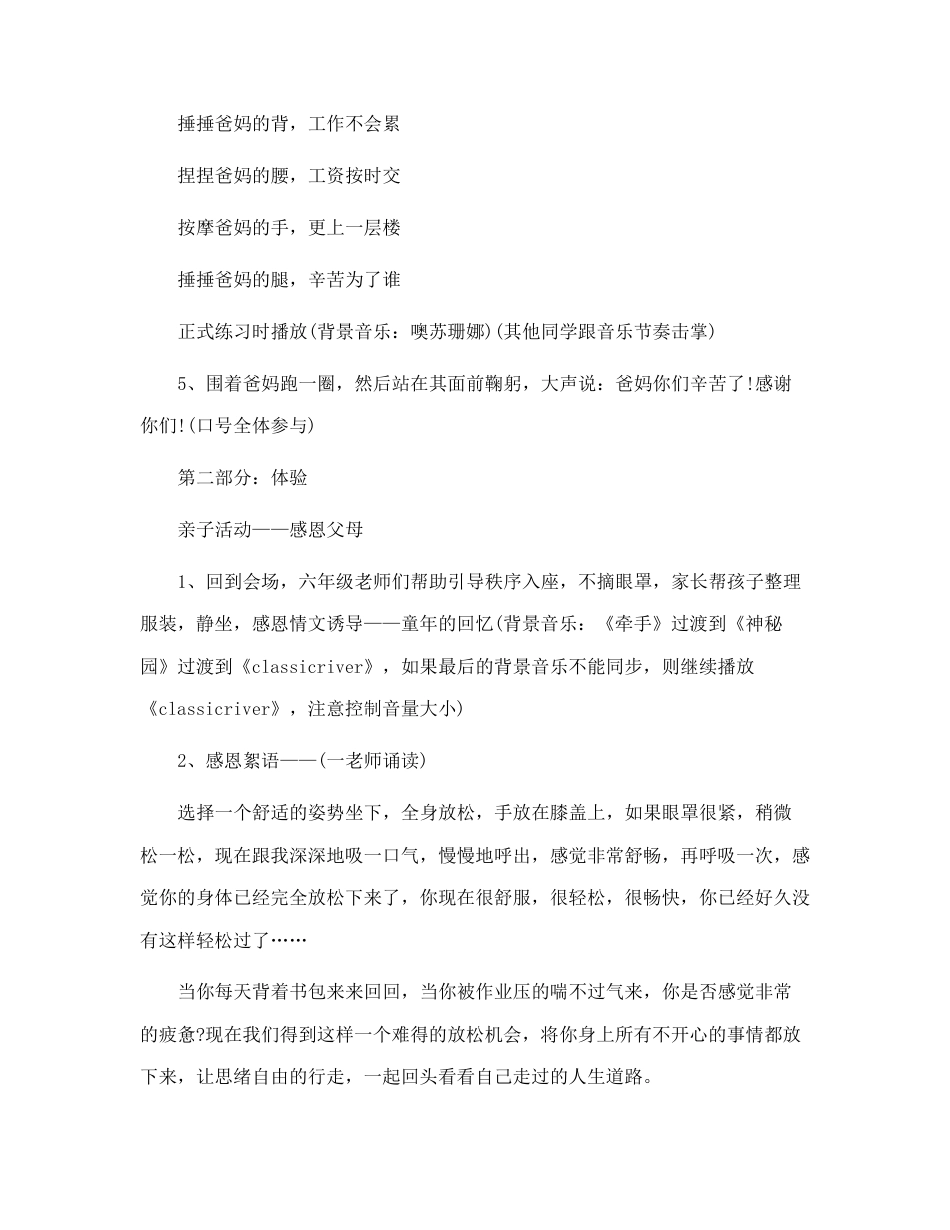 捶捶爸妈的背，工作不会累

捏捏爸妈的腰，工资按时交

按摩爸妈的手，更上一层楼

捶捶爸妈的腿，辛苦为了谁

正式练习时播放(背景音乐：噢苏珊娜)(其他同学跟音乐节奏击掌)

5、围着爸妈跑一圈，然后站在其面前鞠躬，大声说：爸妈你们辛苦了!感谢你们!(口号全体参与)

第二部分：体验

亲子活动——感恩父母

1、回到会场，六年级老师们帮助引导秩序入座，不摘眼罩，家长帮孩子整理服装，静坐，感恩情文诱导——童年的回忆(背景音乐：《牵手》过渡到《神秘园》过渡到《classicriver》，如果最后的背景音乐不能同步，则继续播放《classicriver》，注意控制音量大小)

2、感恩絮语——(一老师诵读)

选择一个舒适的姿势坐下，全身放松，手放在膝盖上，如果眼罩很紧，稍微松一松，现在跟我深深地吸一口气，慢慢地呼出，感觉非常舒畅，再呼吸一次，感觉你的身体已经完全放松下来了，你现在很舒服，很轻松，很畅快，你已经好久没有这样轻松过了……

当你每天背着书包来来回回，当你被作业压的喘不过气来，你是否感觉非常的疲惫?现在我们得到这样一个难得的放松机会，将你身上所有不开心的事情都放下来，让思绪自由的行走，一起回头看看自己走过的人生道路。